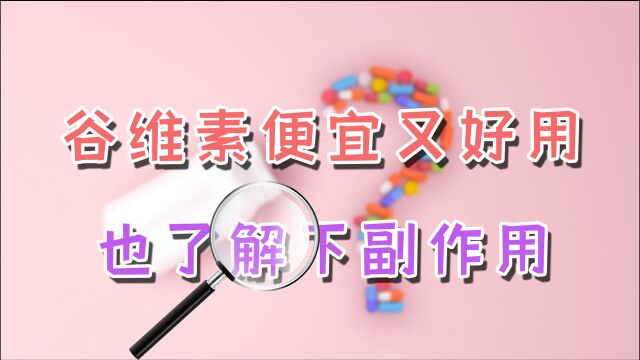 谷维素便宜又好用

也了解下副作用